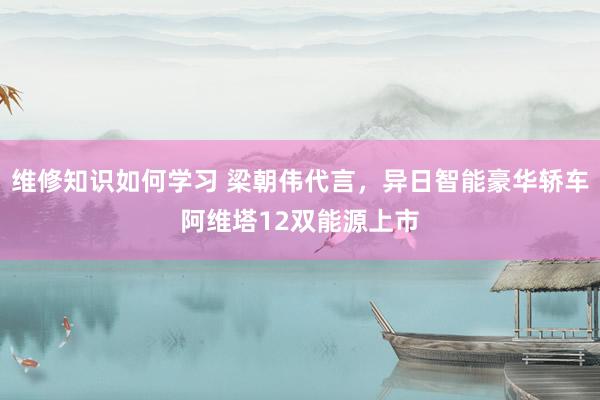 维修知识如何学习 梁朝伟代言，异日智能豪华轿车阿维塔12双能源上市